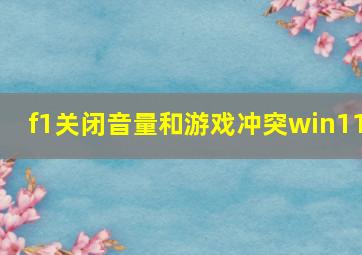 f1关闭音量和游戏冲突win11